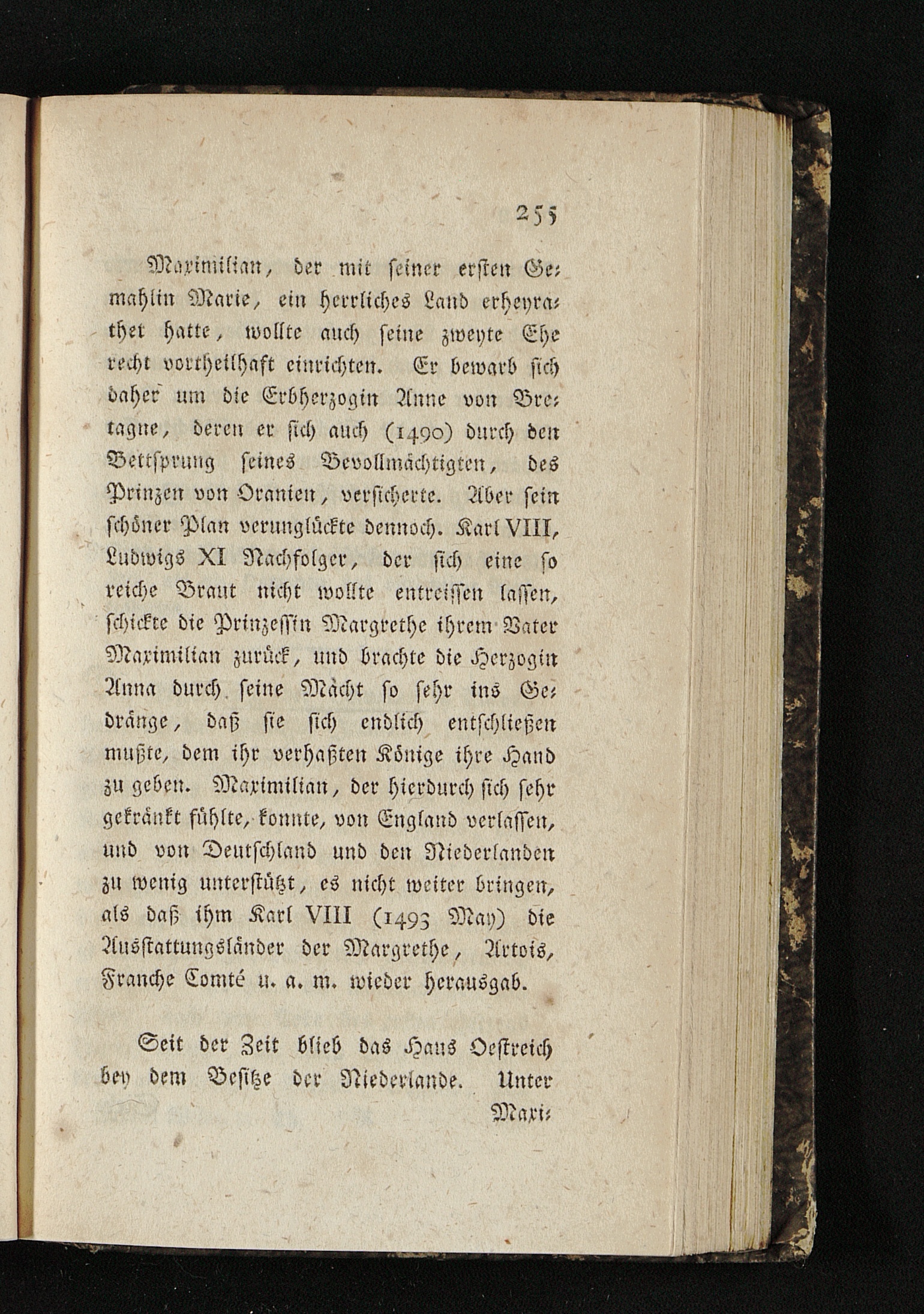 255

Maximilian, der mit seiner ersten Gemahlin Marie, ein herrliches Land erheyrathet hatte, wollte auch seine zweyte Ehe recht vortheilhaft einrichten. Er bewarb sich daher um die Erbherzogin Anne von Bretagne, deren er sich auch (1490) durch den Bettsprung seines Bevollmächtigten, des Prinzen von Oranien, versicherte. Aber sein schöner Plan verunglückte dennoch. Karl VIII, Ludwigs XI Nachfolger, der sich eine so reiche Braut nicht wollte entreissen lassen, schickte die Prinzessin Margrethe ihrem Vater Maximilian zurück, und brachte die Herzogin Anna durch seine Mächt so sehr ins Gedränge, daß sie sich endlich entschließen mußte, dem ihr verhaßten Könige ihre Hand zu geben. Maximilian, der hierdurch sich sehr gekränkt fühlte, konnte, von England verlassen, und von Deutschland und den Niederlanden zu wenig unterstützt, es nicht weiter bringen, als daß ihm Karl VIII (1493 May) die Ausstattungsländer der Margrethe, Artois, Franche Comté u. a. m. wieder herausgab.

Seit der Zeit blieb das Haus Oestreich bey dem Besitze der Niederlande. Unter

Maxi-